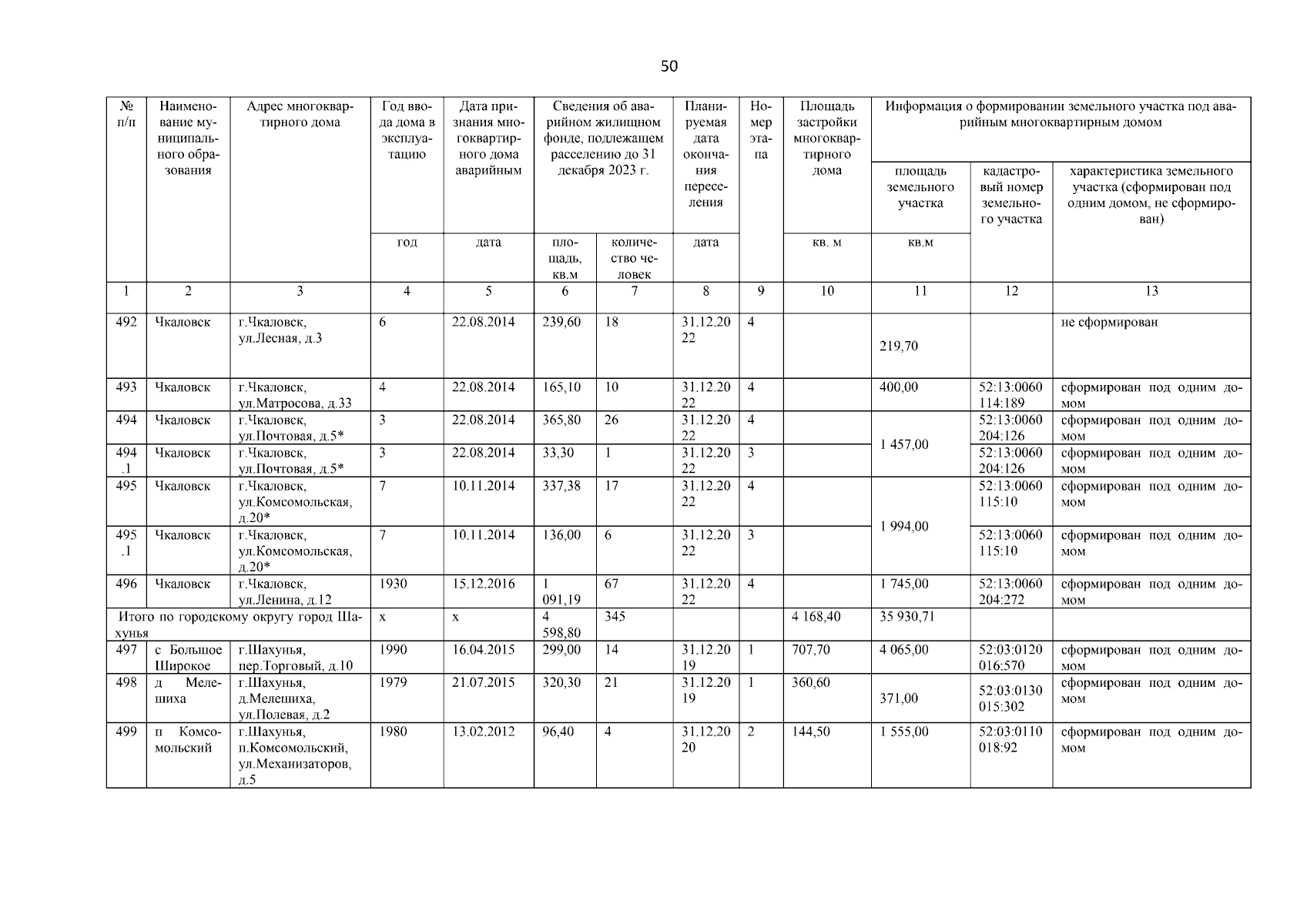 50

| № п/п | Наименование муниципального образования | Адрес многоквартирного дома | Год ввода дома в эксплуатацию | Дата признания многоквартирного дома аварийным | Сведения об аварийном жилищном фонде, подлежащем расселению до 31 декабря 2023 г. | | Планируемая дата окончания переселения | Номер этапа | Площадь застройки многоквартирного дома | Информация о формировании земельного участка под аварийным многоквартирным домом | | |
|---|---|---|---|---|---|---|---|---|---|---|---|---|
| | | | | | | | | | | площадь земельного участка | кадастровый номер земельного участка | характеристика земельного участка (сформирован под одним домом, не сформирован) |
| | | | год | дата | площадь, кв.м | количество человек | дата | | кв. м | кв.м | | |
| 1 | 2 | 3 | 4 | 5 | 6 | 7 | 8 | 9 | 10 | 11 | 12 | 13 |
| 492 | Чкаловск | г.Чкаловск, ул.Лесная, д.3 | 6 | 22.08.2014 | 239,60 | 18 | 31.12.2022 | 4 | | 219,70 | | не сформирован |
| 493 | Чкаловск | г.Чкаловск, ул.Матросова, д.33 | 4 | 22.08.2014 | 165,10 | 10 | 31.12.2022 | 4 | | 400,00 | 52:13:0060114:189 | сформирован под одним домом |
| 494 | Чкаловск | г.Чкаловск, ул.Почтовая, д.5* | 3 | 22.08.2014 | 365,80 | 26 | 31.12.2022 | 4 | | 1 457,00 | 52:13:0060204:126 | сформирован под одним домом |
| 494.1 | Чкаловск | г.Чкаловск, ул.Почтовая, д.5* | 3 | 22.08.2014 | 33,30 | 1 | 31.12.2022 | 3 | | | 52:13:0060204:126 | сформирован под одним домом |
| 495 | Чкаловск | г.Чкаловск, ул.Комсомольская, д.20* | 7 | 10.11.2014 | 337,38 | 17 | 31.12.2022 | 4 | | 1 994,00 | 52:13:0060115:10 | сформирован под одним домом |
| 495.1 | Чкаловск | г.Чкаловск, ул.Комсомольская, д.20* | 7 | 10.11.2014 | 136,00 | 6 | 31.12.2022 | 3 | | | 52:13:0060115:10 | сформирован под одним домом |
| 496 | Чкаловск | г.Чкаловск, ул.Ленина, д.12 | 1930 | 15.12.2016 | 1 091,19 | 67 | 31.12.2022 | 4 | | 1 745,00 | 52:13:0060204:272 | сформирован под одним домом |
| Итого по городскому округу город Шахунья | | | х | х | 4 598,80 | 345 | | | 4 168,40 | 35 930,71 | | |
| 497 | с Большое Широкое | г.Шахунья, пер.Торговый, д.10 | 1990 | 16.04.2015 | 299,00 | 14 | 31.12.2019 | 1 | 707,70 | 4 065,00 | 52:03:0120016:570 | сформирован под одним домом |
| 498 | д Мелешиха | г.Шахунья, д.Мелешиха, ул.Полевая, д.2 | 1979 | 21.07.2015 | 320,30 | 21 | 31.12.2019 | 1 | 360,60 | 371,00 | 52:03:0130015:302 | сформирован под одним домом |
| 499 | п Комсомольский | г.Шахунья, п.Комсомольский, ул.Механизаторов, д.5 | 1980 | 13.02.2012 | 96,40 | 4 | 31.12.2020 | 2 | 144,50 | 1 555,00 | 52:03:0110018:92 | сформирован под одним домом |